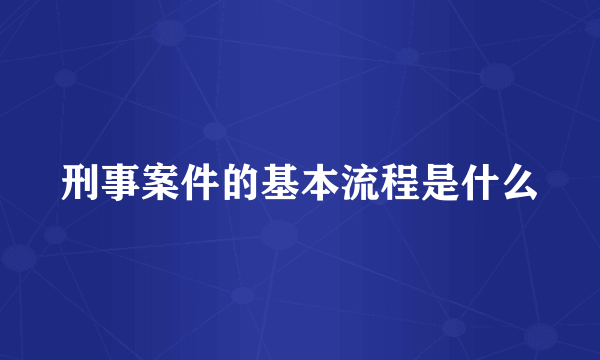 刑事案件的基本流程是什么